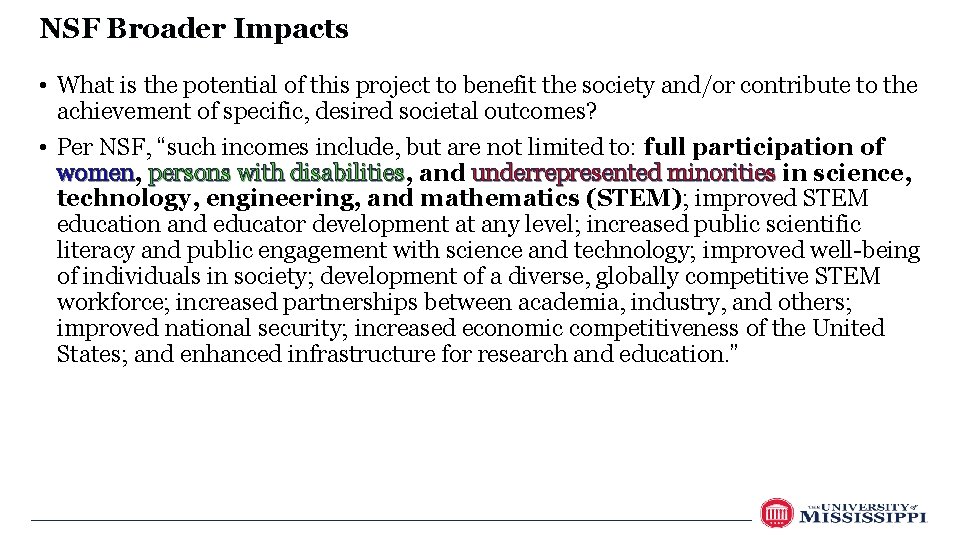 NSF Broader Impacts

• What is the potential of this project to benefit the society and/or contribute to the achievement of specific, desired societal outcomes?

• Per NSF, "such incomes include, but are not limited to: full participation of women, persons with disabilities, and underrepresented minorities in science, technology, engineering, and mathematics (STEM); improved STEM education and educator development at any level; increased public scientific literacy and public engagement with science and technology; improved well-being of individuals in society; development of a diverse, globally competitive STEM workforce; increased partnerships between academia, industry, and others; improved national security; increased economic competitiveness of the United States; and enhanced infrastructure for research and education."

THE UNIVERSITY of MISSISSIPPI